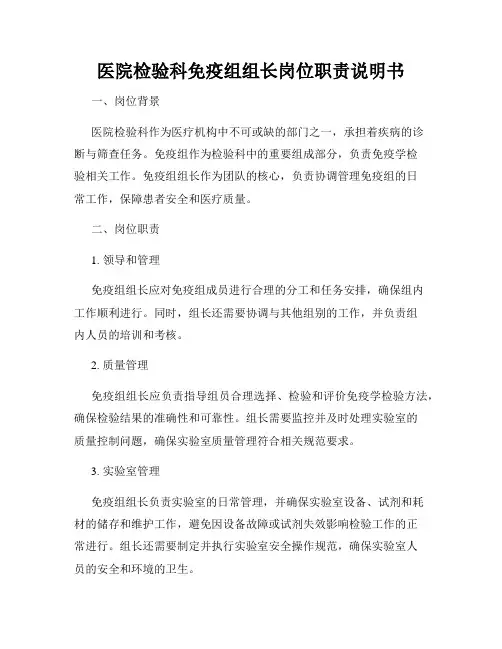 医院检验科免疫组组长岗位职责说明书

一、岗位背景

医院检验科作为医疗机构中不可或缺的部门之一，承担着疾病的诊断与筛查任务。免疫组作为检验科中的重要组成部分，负责免疫学检验相关工作。免疫组组长作为团队的核心，负责协调管理免疫组的日常工作，保障患者安全和医疗质量。

二、岗位职责

1. 领导和管理

免疫组组长应对免疫组成员进行合理的分工和任务安排，确保组内工作顺利进行。同时，组长还需要协调与其他组别的工作，并负责组内人员的培训和考核。

2. 质量管理

免疫组组长应负责指导组员合理选择、检验和评价免疫学检验方法，确保检验结果的准确性和可靠性。组长需要监控并及时处理实验室的质量控制问题，确保实验室质量管理符合相关规范要求。

3. 实验室管理

免疫组组长负责实验室的日常管理，并确保实验室设备、试剂和耗材的储存和维护工作，避免因设备故障或试剂失效影响检验工作的正常进行。组长还需要制定并执行实验室安全操作规范，确保实验室人员的安全和环境的卫生。